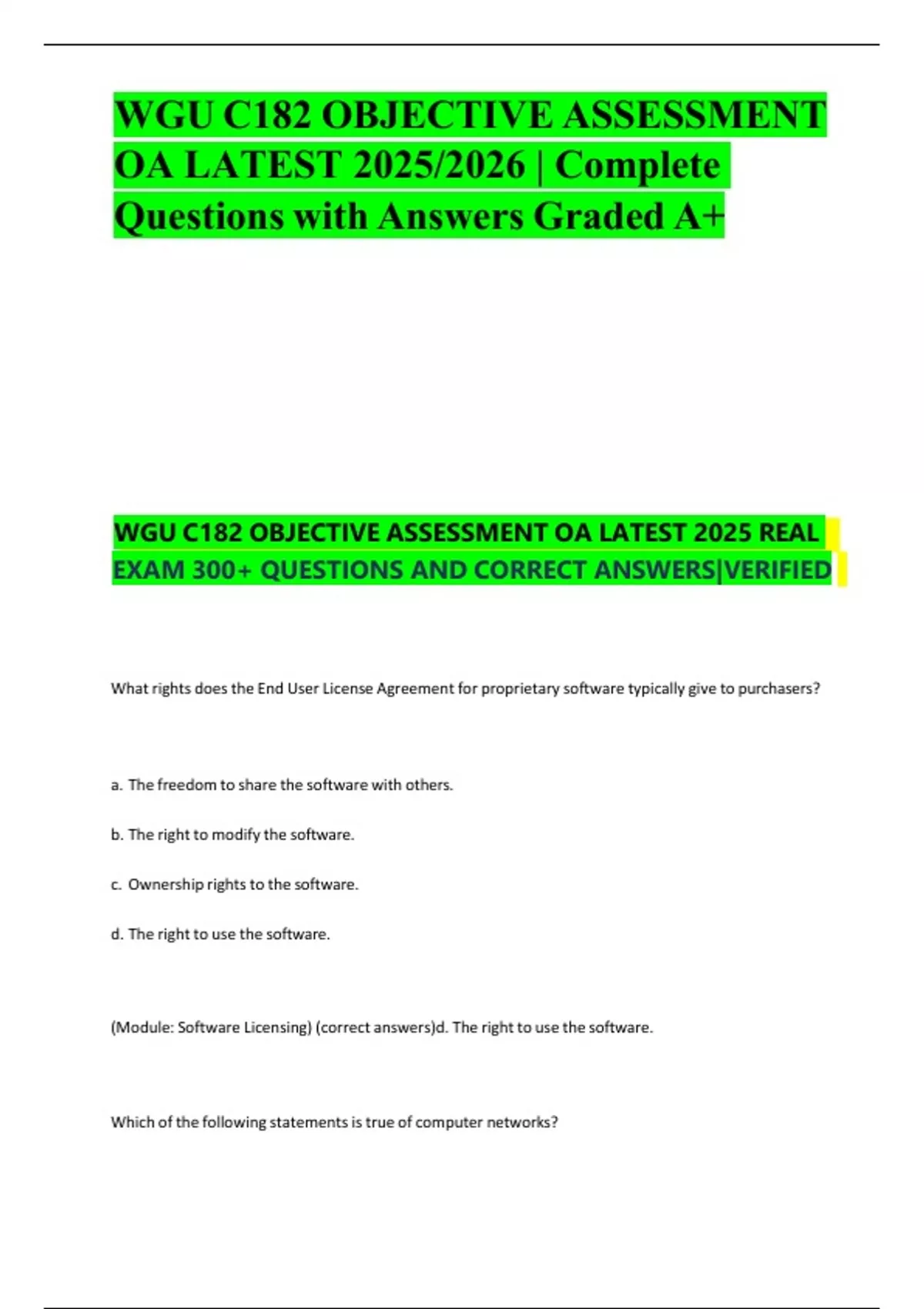 WGU C182 OBJECTIVE ASSESSMENT OA LATEST 2025/2026 | Complete Questions with Answers Graded A+

WGU C182 OBJECTIVE ASSESSMENT OA LATEST 2025 REAL EXAM 300+ QUESTIONS AND CORRECT ANSWERS|VERIFIED

What rights does the End User License Agreement for proprietary software typically give to purchasers?

a. The freedom to share the software with others.

b. The right to modify the software.

c. Ownership rights to the software.

d. The right to use the software.

(Module: Software Licensing) (correct answers)d. The right to use the software.

Which of the following statements is true of computer networks?